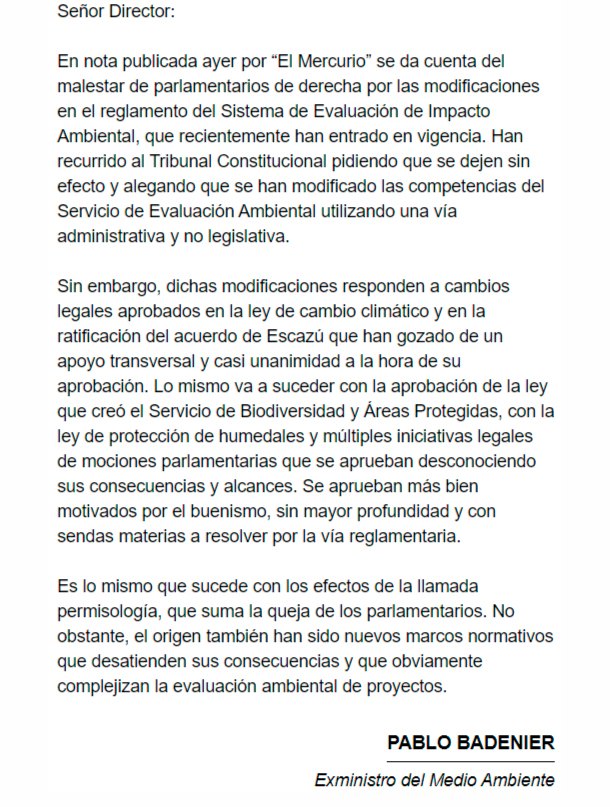 Señor Director:

En nota publicada ayer por “El Mercurio” se da cuenta del malestar de parlamentarios de derecha por las modificaciones en el reglamento del Sistema de Evaluación de Impacto Ambiental, que recientemente han entrado en vigencia. Han recurrido al Tribunal Constitucional pidiendo que se dejen sin efecto y alegando que se han modificado las competencias del Servicio de Evaluación Ambiental utilizando una vía administrativa y no legislativa.

Sin embargo, dichas modificaciones responden a cambios legales aprobados en la ley de cambio climático y en la ratificación del acuerdo de Escazú que han gozado de un apoyo transversal y casi unanimidad a la hora de su aprobación. Lo mismo va a suceder con la aprobación de la ley que creó el Servicio de Biodiversidad y Áreas Protegidas, con la ley de protección de humedales y múltiples iniciativas legales de mociones parlamentarias que se aprueban desconociendo sus consecuencias y alcances. Se aprueban más bien motivados por el buenismo, sin mayor profundidad y con sendas materias a resolver por la vía reglamentaria.

Es lo mismo que sucede con los efectos de la llamada permisología, que suma la queja de los parlamentarios. No obstante, el origen también han sido nuevos marcos normativos que desatienden sus consecuencias y que obviamente complejizan la evaluación ambiental de proyectos.

PABLO BADENIER

Exministro del Medio Ambiente